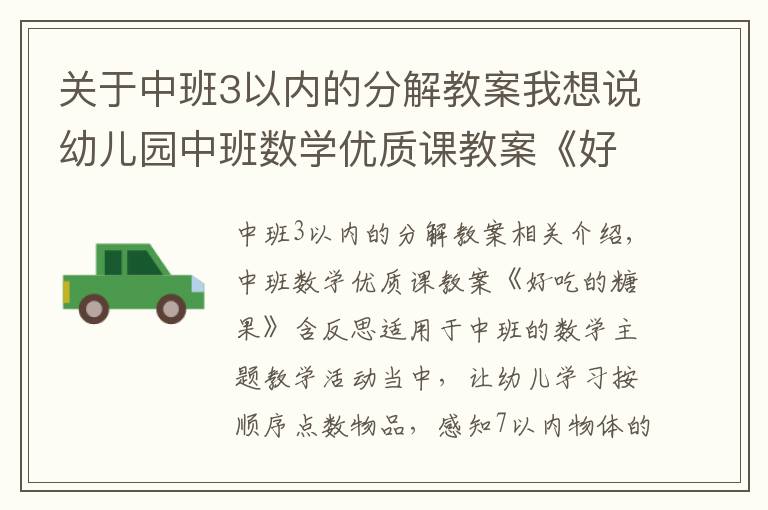 关于中班3以内的分解教案我想说幼儿园中班数学优质课教案《好

中班3以内的分解教案相关介绍，中班数学优质课教案《好吃的糖果》含反思适用于中班的数学主题教学活动当中，让幼儿学习按顺序点数物品，感知7以内物体的